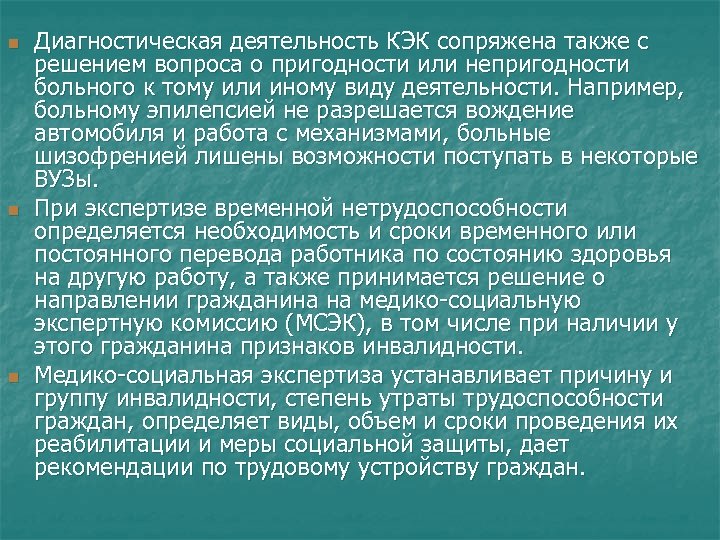 Диагностическая деятельность КЭК сопряжена также с решением вопроса о пригодности или непригодности больного к тому или иному виду деятельности. Например, больному эпилепсией не разрешается вождение автомобиля и работа с механизмами, больные шизофренией лишены возможности поступать в некоторые ВУЗы.

При экспертизе временной нетрудоспособности определяется необходимость и сроки временного или постоянного перевода работника по состоянию здоровья на другую работу, а также принимается решение о направлении гражданина на медико-социальную экспертную комиссию (МСЭК), в том числе при наличии у этого гражданина признаков инвалидности.

Медико-социальная экспертиза устанавливает причину и группу инвалидности, степень утраты трудоспособности граждан, определяет виды, объем и сроки проведения их реабилитации и меры социальной защиты, дает рекомендации по трудовому устройству граждан.